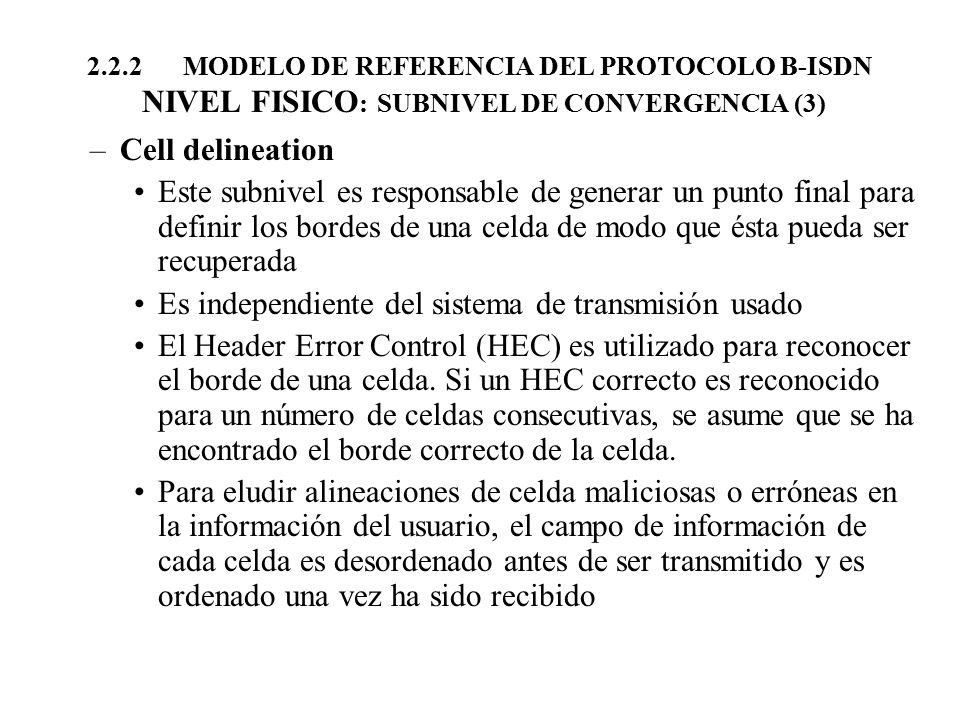 2.2.2 MODELO DE REFERENCIA DEL PROTOCOLO B-ISDN
NIVEL FISICO: SUBNIVEL DE CONVERGENCIA (3)

– Cell delineation

• Este subnivel es responsable de generar un punto final para definir los bordes de una celda de modo que ésta pueda ser recuperada

• Es independiente del sistema de transmisión usado

• El Header Error Control (HEC) es utilizado para reconocer el borde de una celda. Si un HEC correcto es reconocido para un número de celdas consecutivas, se asume que se ha encontrado el borde correcto de la celda.

• Para eludir alineaciones de celda maliciosas o erróneas en la información del usuario, el campo de información de cada celda es desordenado antes de ser transmitido y es ordenado una vez ha sido recibido